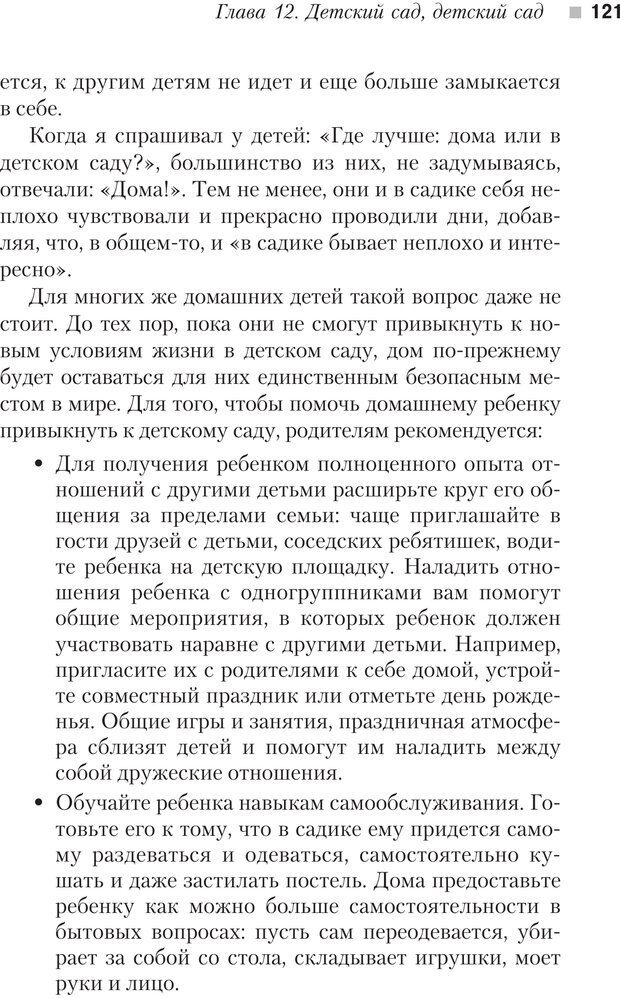 Глава 12. Детский сад, детский сад 121

ется, к другим детям не идет и еще больше замыкается в себе.

Когда я спрашивал у детей: «Где лучше: дома или в детском саду?», большинство из них, не задумываясь, отвечали: «Дома!». Тем не менее, они и в садике себя неплохо чувствовали и прекрасно проводили дни, добавляя, что, в общем-то, и «в садике бывает неплохо и интересно».

Для многих же домашних детей такой вопрос даже не стоит. До тех пор, пока они не смогут привыкнуть к новым условиям жизни в детском саду, дом по-прежнему будет оставаться для них единственным безопасным местом в мире. Для того, чтобы помочь домашнему ребенку привыкнуть к детскому саду, родителям рекомендуется:

• Для получения ребенком полноценного опыта отношений с другими детьми расширьте круг его общения за пределами семьи: чаще приглашайте в гости друзей с детьми, соседских ребятишек, водите ребенка на детскую площадку. Наладить отношения ребенка с одногруппниками вам помогут общие мероприятия, в которых ребенок должен участвовать наравне с другими детьми. Например, пригласите их с родителями к себе домой, устройте совместный праздник или отметьте день рожденья. Общие игры и занятия, праздничная атмосфера сблизят детей и помогут им наладить между собой дружеские отношения.

• Обучайте ребенка навыкам самообслуживания. Готовьте его к тому, что в садике ему придется самому раздеваться и одеваться, самостоятельно кушать и даже застилать постель. Дома предоставьте ребенку как можно больше самостоятельности в бытовых вопросах: пусть сам переодевается, убирает за собой со стола, складывает игрушки, моет руки и лицо.